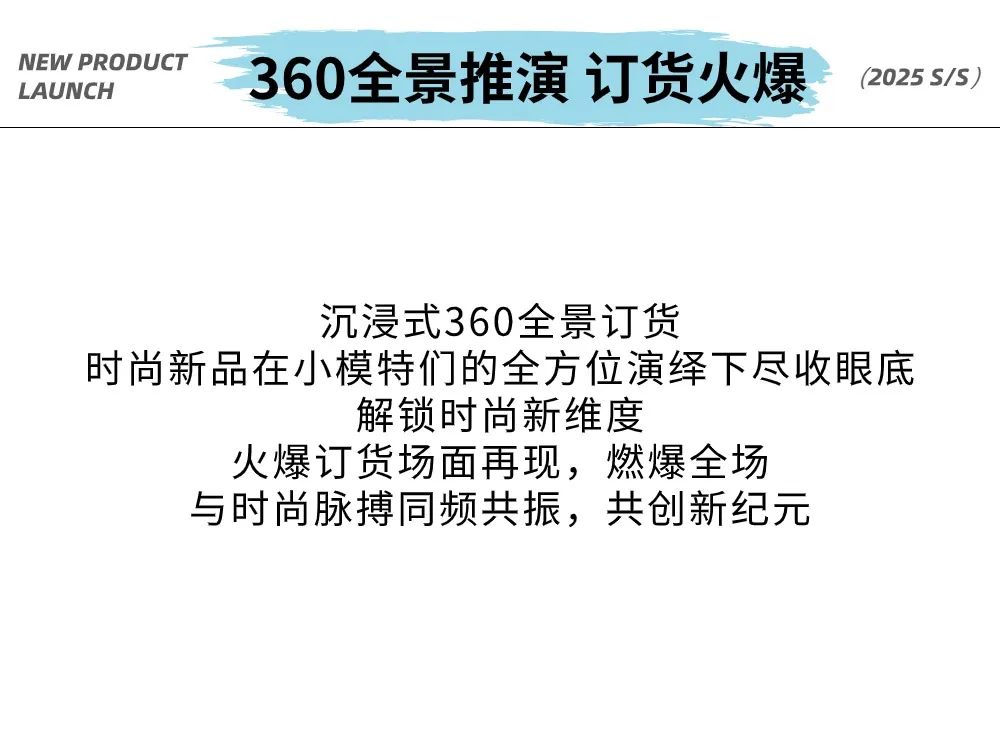 NEW PRODUCT LAUNCH

360全景推演 订货火爆

（2025 S/S）

沉浸式360全景订货
时尚新品在小模特们的全方位演绎下尽收眼底
解锁时尚新维度
火爆订货场面再现，燃爆全场
与时尚脉搏同频共振，共创新纪元